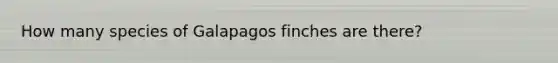 How many species of Galapagos finches are there?